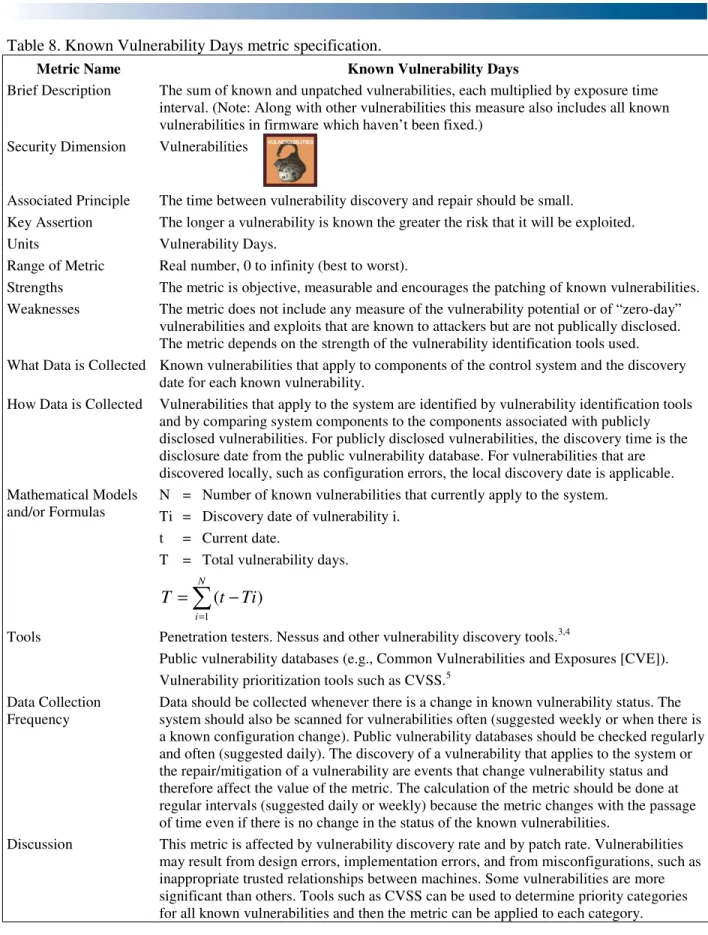 Table 8. Known Vulnerability Days metric specification.

| Metric Name | Known Vulnerability Days |
|---|---|
| Brief Description | The sum of known and unpatched vulnerabilities, each multiplied by exposure time interval. (Note: Along with other vulnerabilities this measure also includes all known vulnerabilities in firmware which haven't been fixed.) |
| Security Dimension | Vulnerabilities VULNERABILITIES |
| Associated Principle | The time between vulnerability discovery and repair should be small. |
| Key Assertion | The longer a vulnerability is known the greater the risk that it will be exploited. |
| Units | Vulnerability Days. |
| Range of Metric | Real number, 0 to infinity (best to worst). |
| Strengths | The metric is objective, measurable and encourages the patching of known vulnerabilities. |
| Weaknesses | The metric does not include any measure of the vulnerability potential or of "zero-day" vulnerabilities and exploits that are known to attackers but are not publically disclosed. The metric depends on the strength of the vulnerability identification tools used. |
| What Data is Collected | Known vulnerabilities that apply to components of the control system and the discovery date for each known vulnerability. |
| How Data is Collected | Vulnerabilities that apply to the system are identified by vulnerability identification tools and by comparing system components to the components associated with publicly disclosed vulnerabilities. For publicly disclosed vulnerabilities, the discovery time is the disclosure date from the public vulnerability database. For vulnerabilities that are discovered locally, such as configuration errors, the local discovery date is applicable. |
| Mathematical Models and/or Formulas | N = Number of known vulnerabilities that currently apply to the system. Ti = Discovery date of vulnerability i. t = Current date. T = Total vulnerability days. $T = \sum_{i=1}^{N} (t - Ti)$ |
| Tools | Penetration testers. Nessus and other vulnerability discovery tools.$^{3,4}$ Public vulnerability databases (e.g., Common Vulnerabilities and Exposures [CVE]). Vulnerability prioritization tools such as CVSS.$^{5}$ |
| Data Collection Frequency | Data should be collected whenever there is a change in known vulnerability status. The system should also be scanned for vulnerabilities often (suggested weekly or when there is a known configuration change). Public vulnerability databases should be checked regularly and often (suggested daily). The discovery of a vulnerability that applies to the system or the repair/mitigation of a vulnerability are events that change vulnerability status and therefore affect the value of the metric. The calculation of the metric should be done at regular intervals (suggested daily or weekly) because the metric changes with the passage of time even if there is no change in the status of the known vulnerabilities. |
| Discussion | This metric is affected by vulnerability discovery rate and by patch rate. Vulnerabilities may result from design errors, implementation errors, and from misconfigurations, such as inappropriate trusted relationships between machines. Some vulnerabilities are more significant than others. Tools such as CVSS can be used to determine priority categories for all known vulnerabilities and then the metric can be applied to each category. |